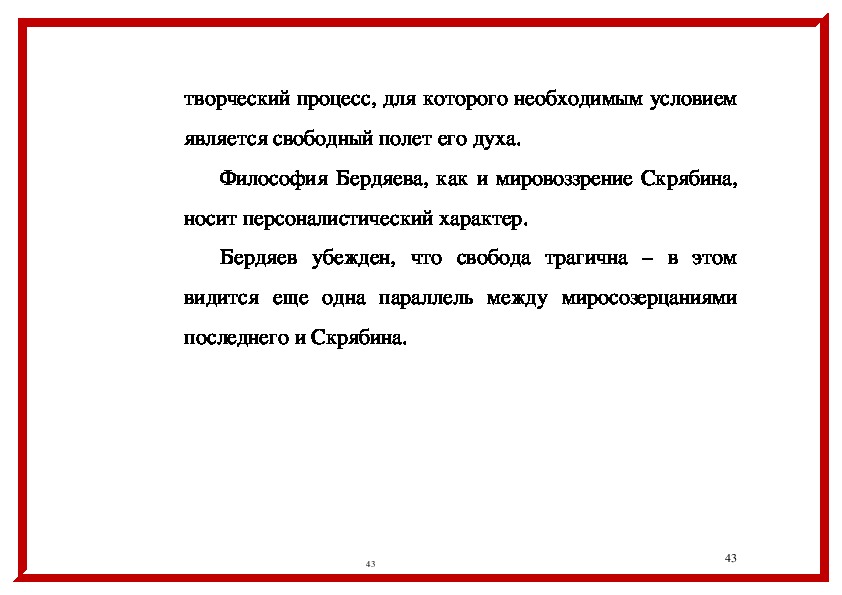 творческий процесс, для которого необходимым условием является свободный полет его духа.

Философия Бердяева, как и мировоззрение Скрябина, носит персоналистический характер.

Бердяев убежден, что свобода трагична – в этом видится еще одна параллель между миросозерцаниями последнего и Скрябина.

43

43